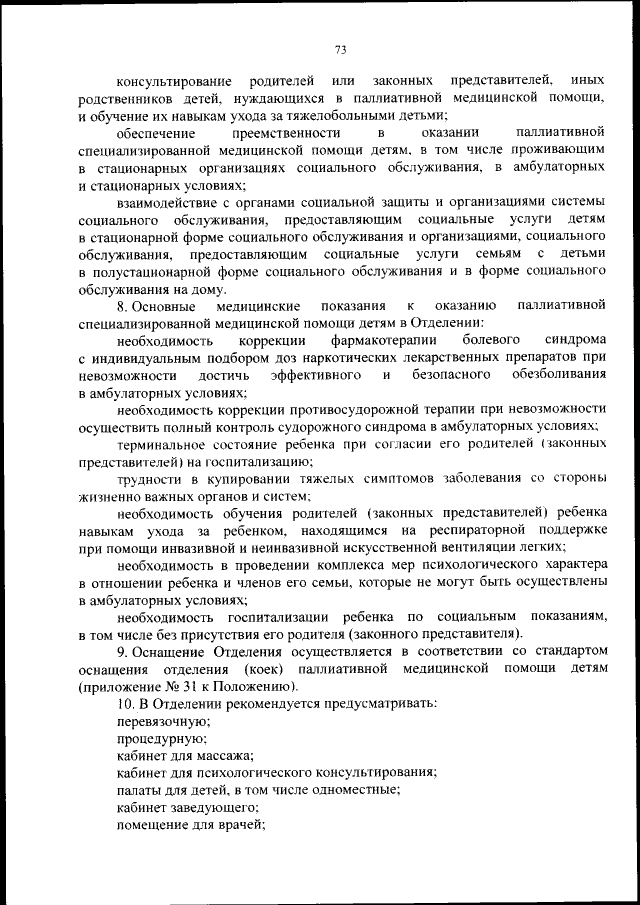 73

консультирование родителей или законных представителей, иных родственников детей, нуждающихся в паллиативной медицинской помощи, и обучение их навыкам ухода за тяжелобольными детьми;

обеспечение преемственности в оказании паллиативной специализированной медицинской помощи детям, в том числе проживающим в стационарных организациях социального обслуживания, в амбулаторных и стационарных условиях;

взаимодействие с органами социальной защиты и организациями системы социального обслуживания, предоставляющим социальные услуги детям в стационарной форме социального обслуживания и организациями, социального обслуживания, предоставляющим социальные услуги семьям с детьми в полустационарной форме социального обслуживания и в форме социального обслуживания на дому.

8. Основные медицинские показания к оказанию паллиативной специализированной медицинской помощи детям в Отделении:

необходимость коррекции фармакотерапии болевого синдрома с индивидуальным подбором доз наркотических лекарственных препаратов при невозможности достичь эффективного и безопасного обезболивания в амбулаторных условиях;

необходимость коррекции противосудорожной терапии при невозможности осуществить полный контроль судорожного синдрома в амбулаторных условиях;

терминальное состояние ребенка при согласии его родителей (законных представителей) на госпитализацию;

трудности в купировании тяжелых симптомов заболевания со стороны жизненно важных органов и систем;

необходимость обучения родителей (законных представителей) ребенка навыкам ухода за ребенком, находящимся на респираторной поддержке при помощи инвазивной и неинвазивной искусственной вентиляции легких;

необходимость в проведении комплекса мер психологического характера в отношении ребенка и членов его семьи, которые не могут быть осуществлены в амбулаторных условиях;

необходимость госпитализации ребенка по социальным показаниям, в том числе без присутствия его родителя (законного представителя).

9. Оснащение Отделения осуществляется в соответствии со стандартом оснащения отделения (коек) паллиативной медицинской помощи детям (приложение № 31 к Положению).

10. В Отделении рекомендуется предусматривать:

перевязочную;

процедурную;

кабинет для массажа;

кабинет для психологического консультирования;

палаты для детей, в том числе одноместные;

кабинет заведующего;

помещение для врачей;